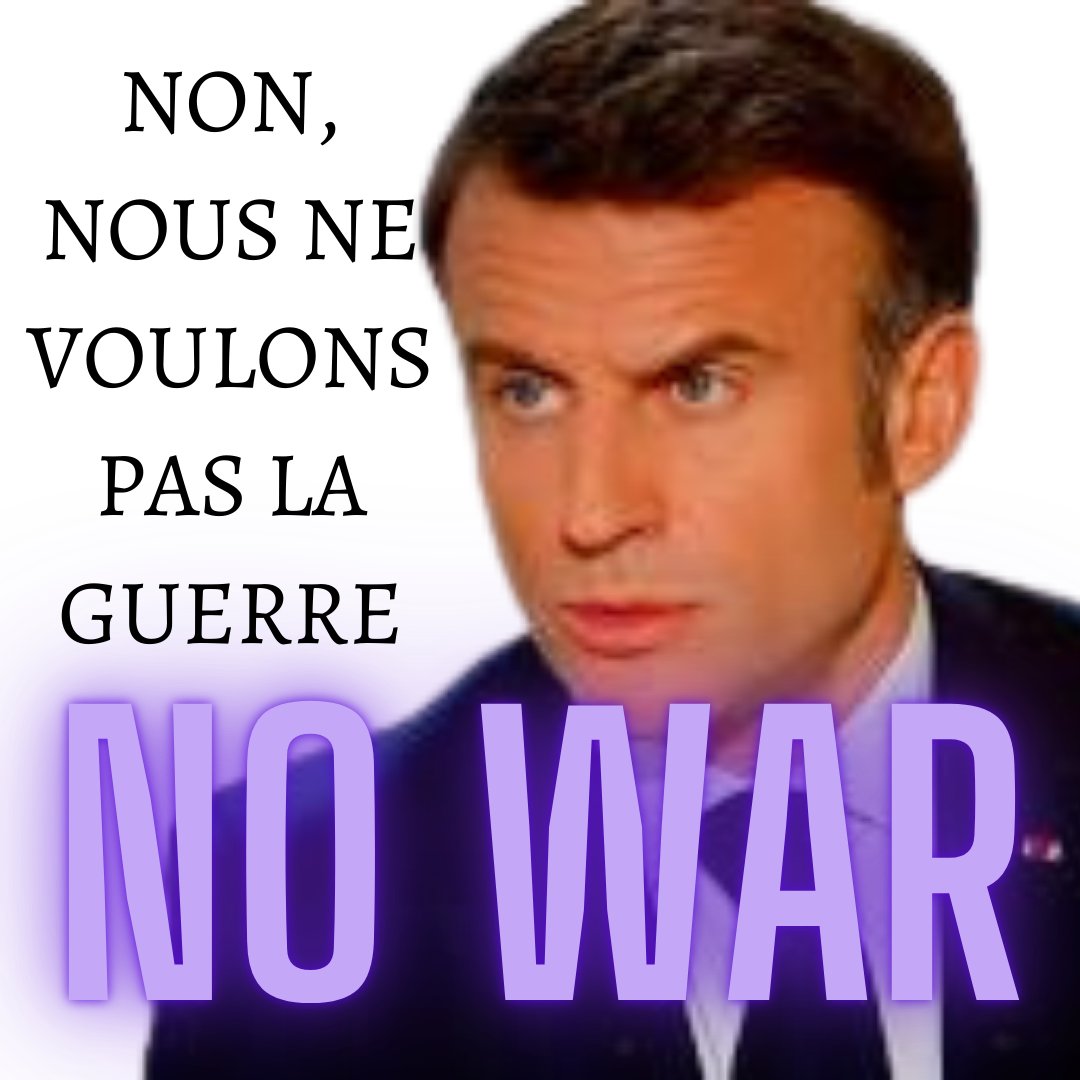 NON, NOUS NE VOULONS PAS LA GUERRE

NO WAR